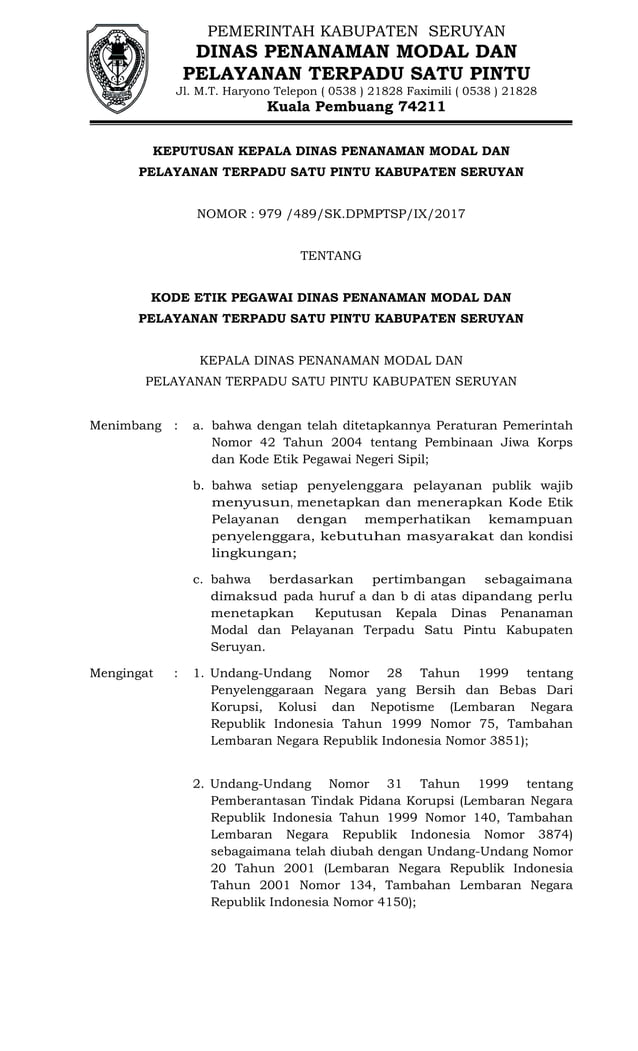 PEMERINTAH KABUPATEN SERUYAN
DINAS PENANAMAN MODAL DAN PELAYANAN TERPADU SATU PINTU
Jl. M.T. Haryono Telepon ( 0538 ) 21828 Faximili ( 0538 ) 21828
Kuala Pembuang 74211

KEPUTUSAN KEPALA DINAS PENANAMAN MODAL DAN PELAYANAN TERPADU SATU PINTU KABUPATEN SERUYAN

NOMOR : 979 /489/SK.DPMPTSP/IX/2017

TENTANG

KODE ETIK PEGAWAI DINAS PENANAMAN MODAL DAN PELAYANAN TERPADU SATU PINTU KABUPATEN SERUYAN

KEPALA DINAS PENANAMAN MODAL DAN PELAYANAN TERPADU SATU PINTU KABUPATEN SERUYAN

Menimbang : a. bahwa dengan telah ditetapkannya Peraturan Pemerintah Nomor 42 Tahun 2004 tentang Pembinaan Jiwa Korps dan Kode Etik Pegawai Negeri Sipil;

b. bahwa setiap penyelenggara pelayanan publik wajib menyusun, menetapkan dan menerapkan Kode Etik Pelayanan dengan memperhatikan kemampuan penyelenggara, kebutuhan masyarakat dan kondisi lingkungan;

c. bahwa berdasarkan pertimbangan sebagaimana dimaksud pada huruf a dan b di atas dipandang perlu menetapkan Keputusan Kepala Dinas Penanaman Modal dan Pelayanan Terpadu Satu Pintu Kabupaten Seruyan.

Mengingat : 1. Undang-Undang Nomor 28 Tahun 1999 tentang Penyelenggaraan Negara yang Bersih dan Bebas Dari Korupsi, Kolusi dan Nepotisme (Lembaran Negara Republik Indonesia Tahun 1999 Nomor 75, Tambahan Lembaran Negara Republik Indonesia Nomor 3851);

2. Undang-Undang Nomor 31 Tahun 1999 tentang Pemberantasan Tindak Pidana Korupsi (Lembaran Negara Republik Indonesia Tahun 1999 Nomor 140, Tambahan Lembaran Negara Republik Indonesia Nomor 3874) sebagaimana telah diubah dengan Undang-Undang Nomor 20 Tahun 2001 (Lembaran Negara Republik Indonesia Tahun 2001 Nomor 134, Tambahan Lembaran Negara Republik Indonesia Nomor 4150);